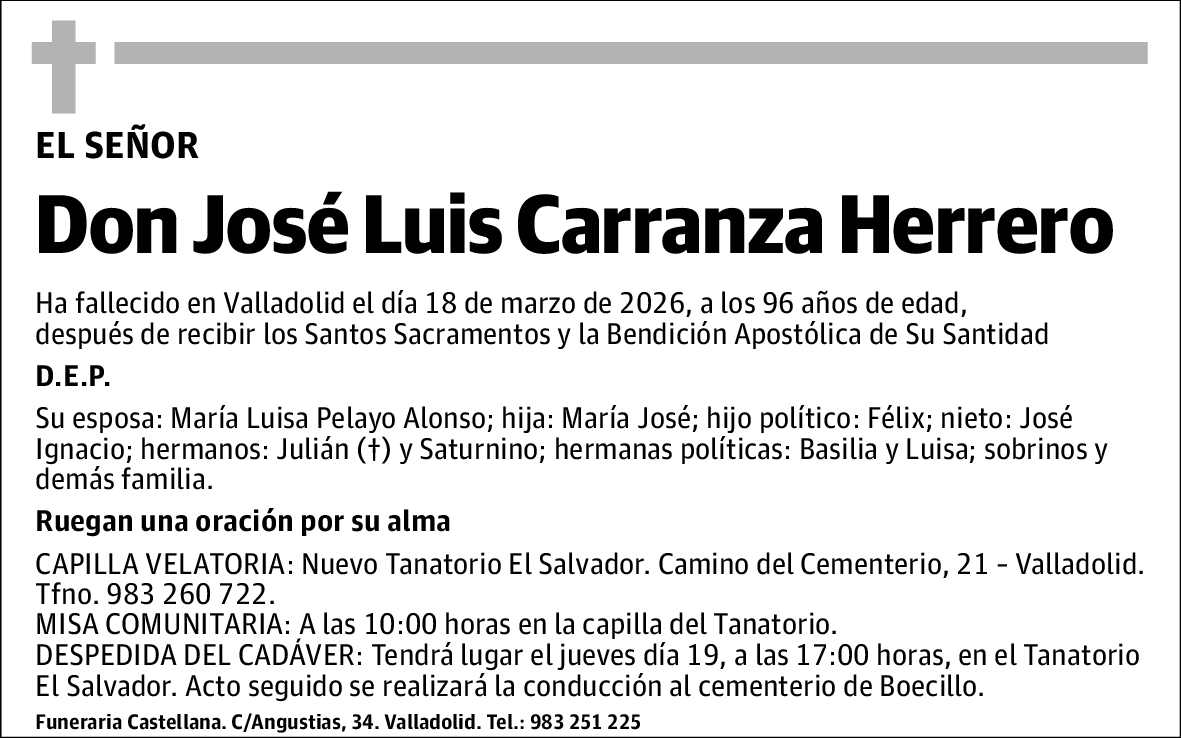 EL SEÑOR

Don José Luis Carranza Herrero

Ha fallecido en Valladolid el día 18 de marzo de 2026, a los 96 años de edad, después de recibir los Santos Sacramentos y la Bendición Apostólica de Su Santidad

D.E.P.

Su esposa: María Luisa Pelayo Alonso; hija: María José; hijo político: Félix; nieto: José Ignacio; hermanos: Julián (†) y Saturnino; hermanas políticas: Basilia y Luisa; sobrinos y demás familia.

Ruegan una oración por su alma

CAPILLA VELATORIA: Nuevo Tanatorio El Salvador. Camino del Cementerio, 21 - Valladolid. Tfno. 983 260 722.
MISA COMUNITARIA: A las 10:00 horas en la capilla del Tanatorio.
DESPEDIDA DEL CADÁVER: Tendrá lugar el jueves día 19, a las 17:00 horas, en el Tanatorio El Salvador. Acto seguido se realizará la conducción al cementerio de Boecillo.

Funeraria Castellana. C/Angustias, 34. Valladolid. Tel.: 983 251 225